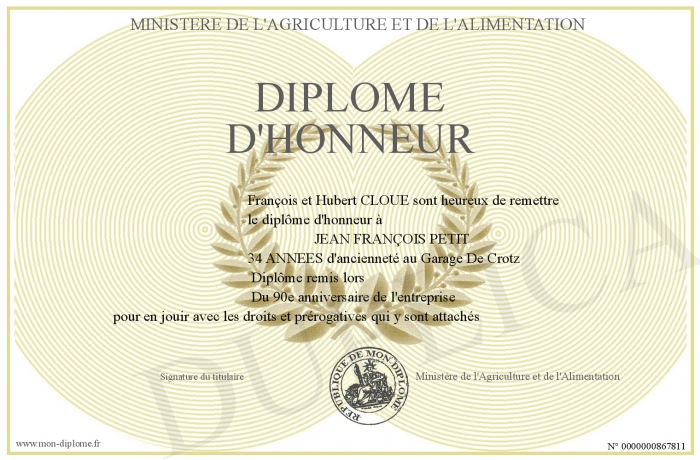 MINISTERE DE L'AGRICULTURE ET DE L'ALIMENTATION

DIPLOME
D'HONNEUR

François et Hubert CLOUE sont heureux de remettre
le diplôme d'honneur à
JEAN FRANÇOIS PETIT
34 ANNEES d'ancienneté au Garage De Crotz
Diplôme remis lors
Du 90e anniversaire de l'entreprise
pour en jouir avec les droits et prérogatives qui y sont attachés

Signature du titulaire

REPUBLIQUE DE MON DIPLOME

Ministère de l'Agriculture et de l'Alimentation

www.mon-diplome.fr

N° 0000000867811

DUPLICA